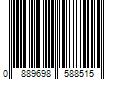 0 889698 588515